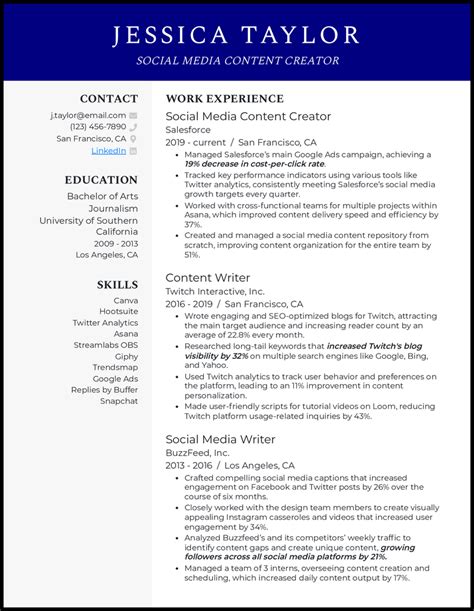 JESSICA TAYLOR
SOCIAL MEDIA CONTENT CREATOR

CONTACT
j.taylor@email.com
(123) 456-7890
San Francisco, CA
LinkedIn

EDUCATION
Bachelor of Arts
Journalism
University of Southern California
2009 - 2013
Los Angeles, CA

SKILLS
Canva
Hootsuite
Twitter Analytics
Asana
Streamlabs OBS
Giphy
Trendsmap
Google Ads
Replies by Buffer
Snapchat

WORK EXPERIENCE

Social Media Content Creator
Salesforce
2019 - current / San Francisco, CA
• Managed Salesforce's main Google Ads campaign, achieving a 19% decrease in cost-per-click rate.
• Tracked key performance indicators using various tools like Twitter analytics, consistently meeting Salesforce's social media growth targets every quarter.
• Worked with cross-functional teams for multiple projects within Asana, which improved content delivery speed and efficiency by 37%.
• Created and managed a social media content repository from scratch, improving content organization for the entire team by 51%.

Content Writer
Twitch Interactive, Inc.
2016 - 2019 / San Francisco, CA
• Wrote engaging and SEO-optimized blogs for Twitch, attracting the main target audience and increasing reader count by an average of 22.8% every month.
• Researched long-tail keywords that increased Twitch's blog visibility by 32% on multiple search engines like Google, Bing, and Yahoo.
• Used Twitch analytics to track user behavior and preferences on the platform, leading to an 11% improvement in content personalization.
• Made user-friendly scripts for tutorial videos on Loom, reducing Twitch platform usage-related inquiries by 43%.

Social Media Writer
BuzzFeed, Inc.
2013 - 2016 / Los Angeles, CA
• Crafted compelling social media captions that increased engagement on Facebook and Twitter posts by 26% over the course of six months.
• Closely worked with the design team members to create visually appealing Instagram casseroles and videos that increased user engagement by 34%.
• Analyzed Buzzfeed's and its competitors' weekly traffic to identify content gaps and create unique content, growing followers across all social media platforms by 21%.
• Managed a team of 3 interns, overseeing content creation and scheduling, which increased daily content output by 17%.